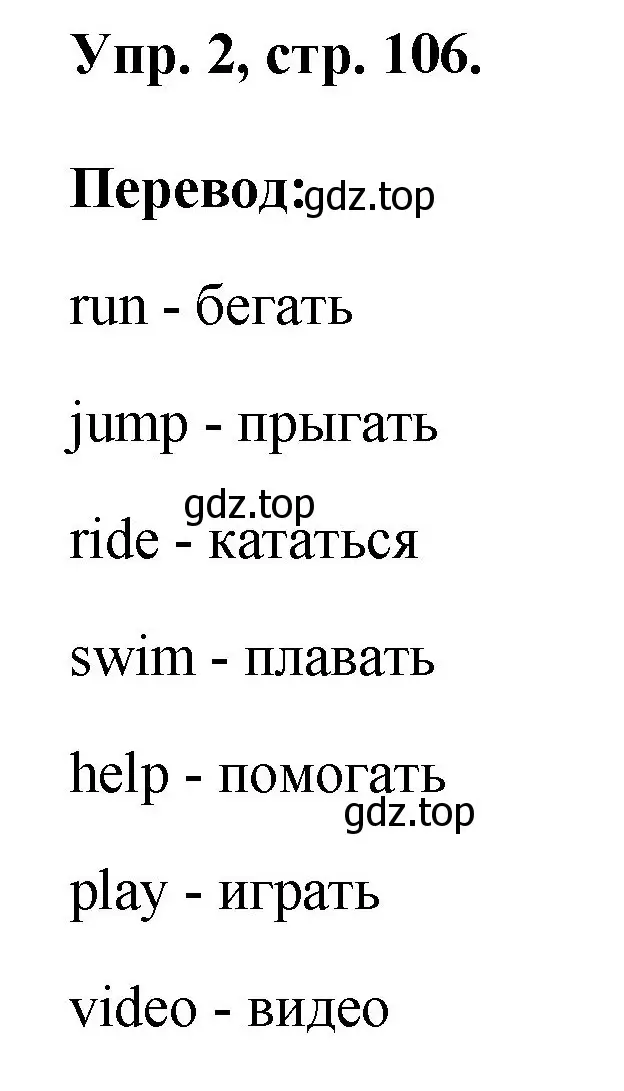 Упр. 2, стр. 106.

Перевод: gdz.top

run - бегать

jump - прыгать

gdz.top

ride - кататься

swim - плавать

help - помогать

gdz.top

play - играть

video - видео